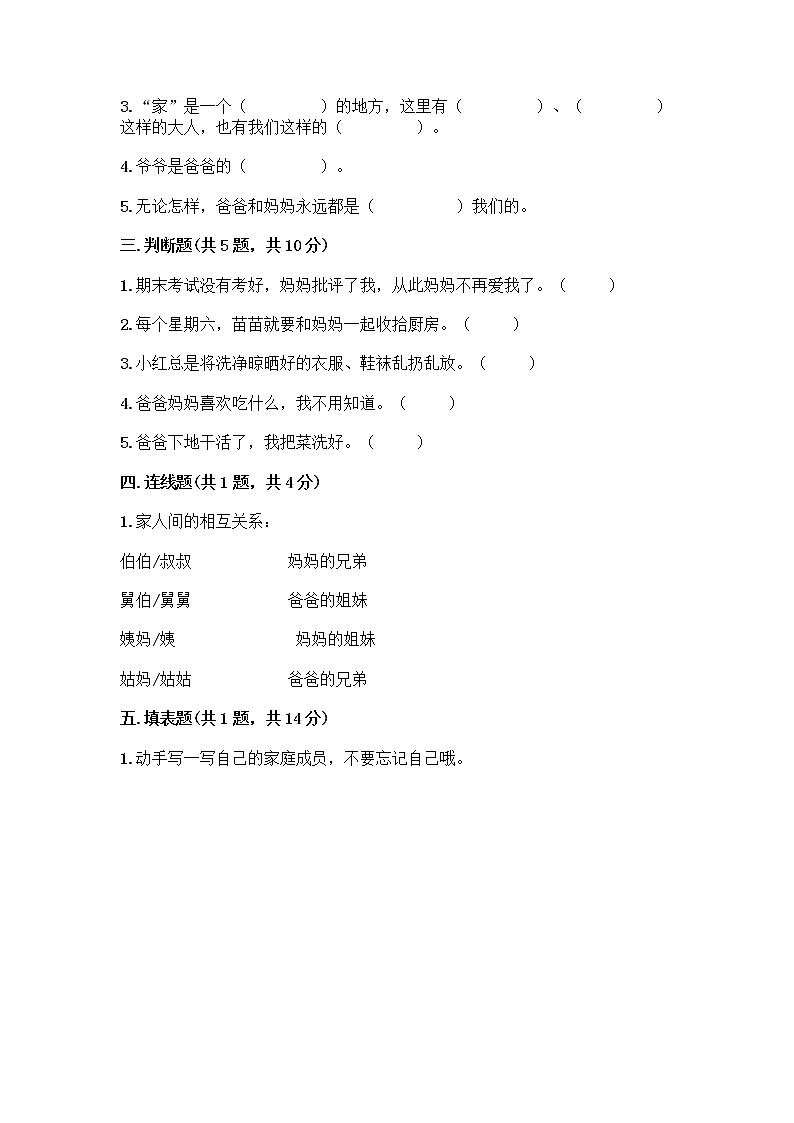 3.“家”是一个（　　　　）的地方，这里有（　　　　）、（　　　　）这样的大人，也有我们这样的（　　　　）。

4.爷爷是爸爸的（　　　　）。

5.无论怎样，爸爸和妈妈永远都是（　　　　）我们的。

三.判断题(共5题，共10分)

1.期末考试没有考好，妈妈批评了我，从此妈妈不再爱我了。（　　）

2.每个星期六，苗苗就要和妈妈一起收拾厨房。（　　）

3.小红总是将洗净晾晒好的衣服、鞋袜乱扔乱放。（　　）

4.爸爸妈妈喜欢吃什么，我不用知道。（　　）

5.爸爸下地干活了，我把菜洗好。（　　）

四.连线题(共1题，共4分)

1.家人间的相互关系：

伯伯/叔叔　　妈妈的兄弟

舅伯/舅舅　　爸爸的姐妹

姨妈/姨　　妈妈的姐妹

姑妈/姑姑　　爸爸的兄弟

五.填表题(共1题，共14分)

1.动手写一写自己的家庭成员，不要忘记自己哦。